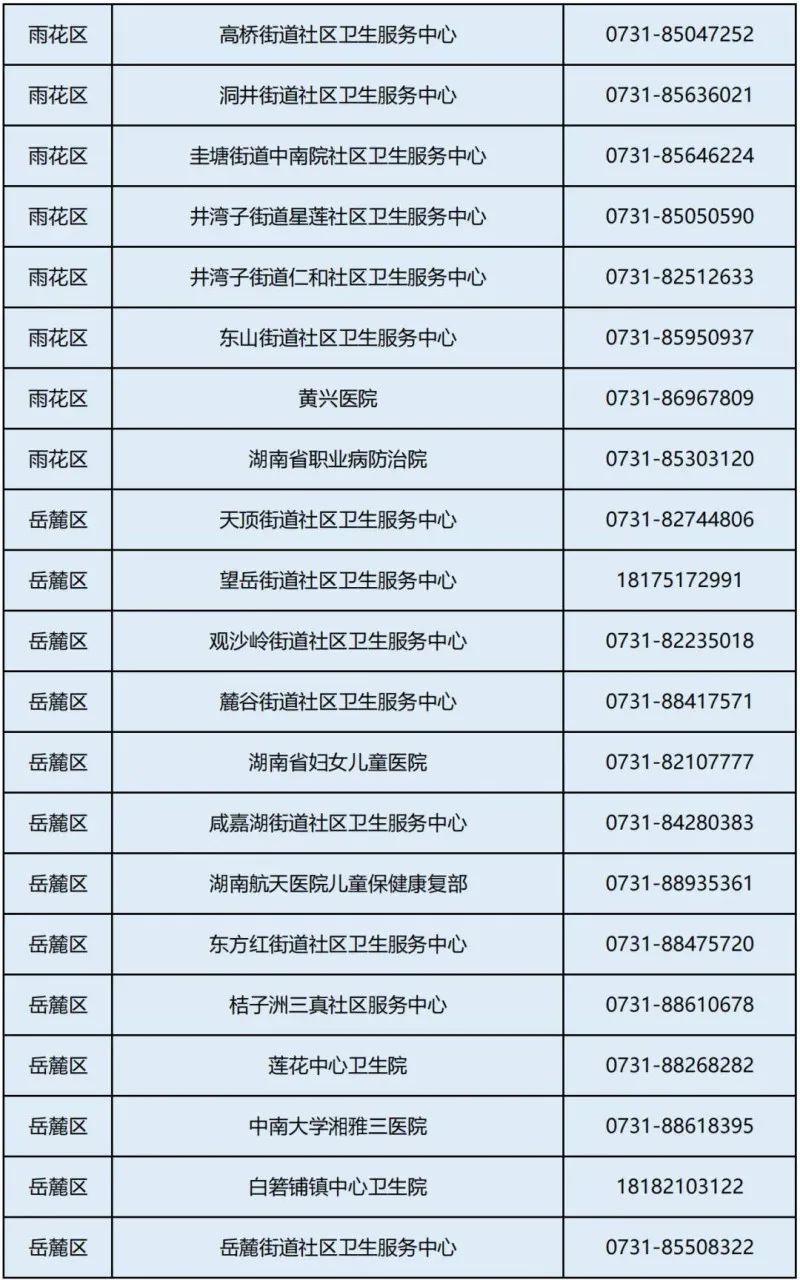 | 雨花区 | 高桥街道社区卫生服务中心 | 0731-85047252 |
|---|---|---|
| 雨花区 | 洞井街道社区卫生服务中心 | 0731-85636021 |
| 雨花区 | 圭塘街道中南院社区卫生服务中心 | 0731-85646224 |
| 雨花区 | 井湾子街道星莲社区卫生服务中心 | 0731-85050590 |
| 雨花区 | 井湾子街道仁和社区卫生服务中心 | 0731-82512633 |
| 雨花区 | 东山街道社区卫生服务中心 | 0731-85950937 |
| 雨花区 | 黄兴医院 | 0731-86967809 |
| 雨花区 | 湖南省职业病防治院 | 0731-85303120 |
| 岳麓区 | 天顶街道社区卫生服务中心 | 0731-82744806 |
| 岳麓区 | 望岳街道社区卫生服务中心 | 18175172991 |
| 岳麓区 | 观沙岭街道社区卫生服务中心 | 0731-82235018 |
| 岳麓区 | 麓谷街道社区卫生服务中心 | 0731-88417571 |
| 岳麓区 | 湖南省妇女儿童医院 | 0731-82107777 |
| 岳麓区 | 咸嘉湖街道社区卫生服务中心 | 0731-84280383 |
| 岳麓区 | 湖南航天医院儿童保健康复部 | 0731-88935361 |
| 岳麓区 | 东方红街道社区卫生服务中心 | 0731-88475720 |
| 岳麓区 | 桔子洲三真社区服务中心 | 0731-88610678 |
| 岳麓区 | 莲花中心卫生院 | 0731-88268282 |
| 岳麓区 | 中南大学湘雅三医院 | 0731-88618395 |
| 岳麓区 | 白箬铺镇中心卫生院 | 18182103122 |
| 岳麓区 | 岳麓街道社区卫生服务中心 | 0731-85508322 |